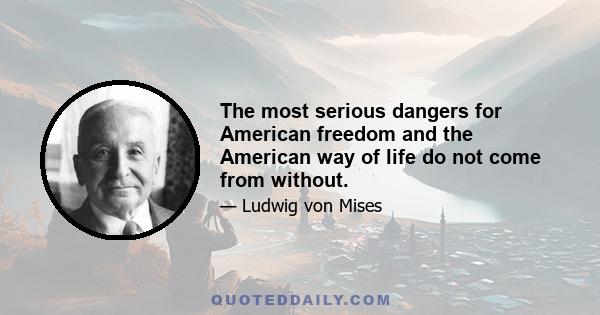 The most serious dangers for American freedom and the American way of life do not come from without.

— Ludwig von Mises

QUOTEDDAILY.COM